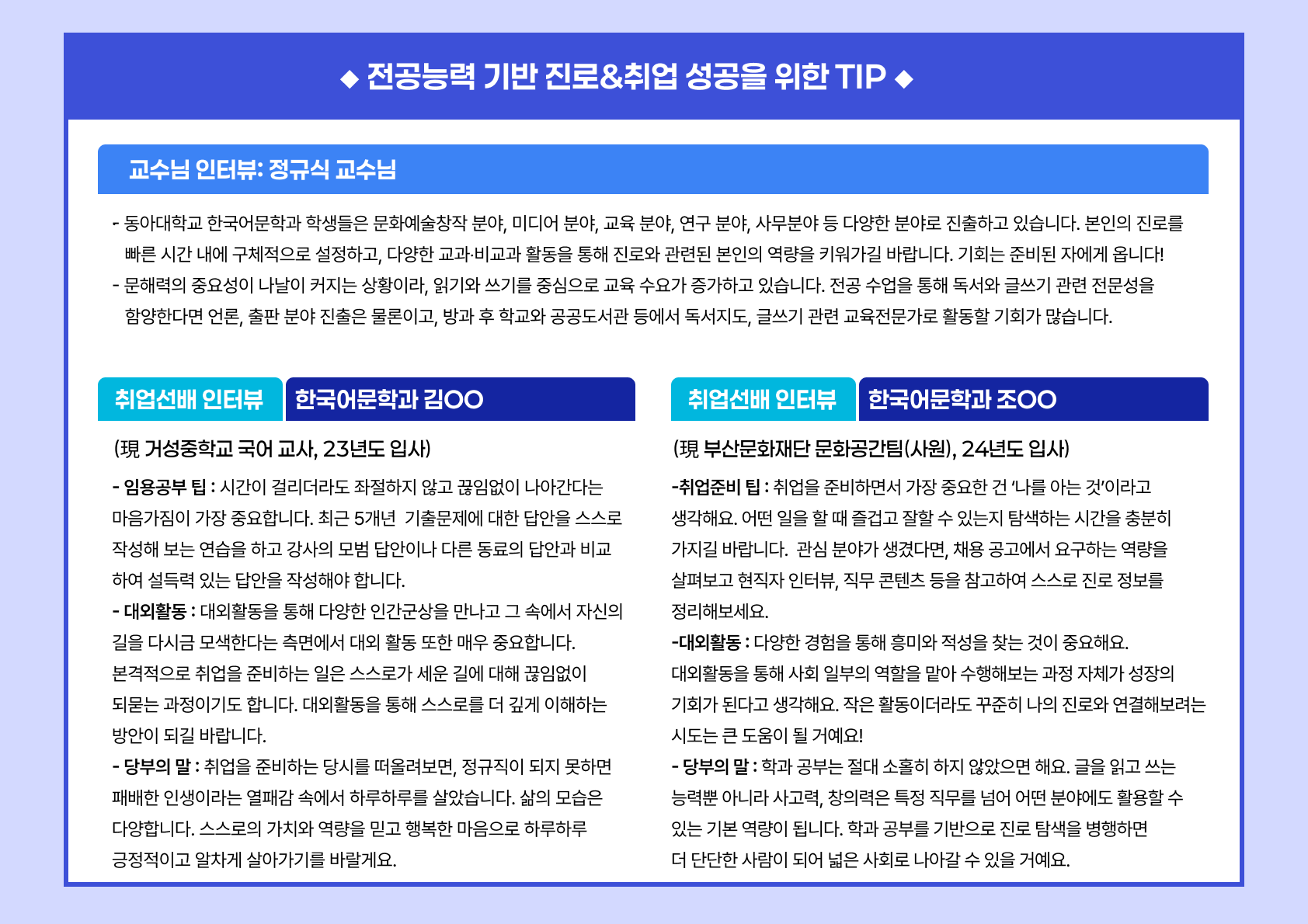 ◆ 전공능력 기반 진로&취업 성공을 위한 TIP ◆

교수님 인터뷰: 정규식 교수님

- 동아대학교 한국어문학과 학생들은 문화예술창작 분야, 미디어 분야, 교육 분야, 연구 분야, 사무분야 등 다양한 분야로 진출하고 있습니다. 본인의 진로를 빠른 시간 내에 구체적으로 설정하고, 다양한 교과·비교과 활동을 통해 진로와 관련된 본인의 역량을 키워가길 바랍니다. 기회는 준비된 자에게 옵니다!
- 문해력의 중요성이 나날이 커지는 상황이라, 읽기와 쓰기를 중심으로 교육 수요가 증가하고 있습니다. 전공 수업을 통해 독서와 글쓰기 관련 전문성을 함양한다면 언론, 출판 분야 진출은 물론이고, 방과 후 학교와 공공도서관 등에서 독서지도, 글쓰기 관련 교육전문가로 활동할 기회가 많습니다.

취업선배 인터뷰 한국어문학과 김OO

(現 거성중학교 국어 교사, 23년도 입사)

- 임용공부 팁 : 시간이 걸리더라도 좌절하지 않고 끊임없이 나아간다는 마음가짐이 가장 중요합니다. 최근 5개년 기출문제에 대한 답안을 스스로 작성해 보는 연습을 하고 강사의 모범 답안이나 다른 동료의 답안과 비교하여 설득력 있는 답안을 작성해야 합니다.
- 대외활동 : 대외활동을 통해 다양한 인간군상을 만나고 그 속에서 자신의 길을 다시금 모색한다는 측면에서 대외 활동 또한 매우 중요합니다. 본격적으로 취업을 준비하는 일은 스스로가 세운 길에 대해 끊임없이 되묻는 과정이기도 합니다. 대외활동을 통해 스스로를 더 깊게 이해하는 방안이 되길 바랍니다.
- 당부의 말 : 취업을 준비하는 당시를 떠올려보면, 정규직이 되지 못하면 패배한 인생이라는 열패감 속에서 하루하루를 살았습니다. 삶의 모습은 다양합니다. 스스로의 가치와 역량을 믿고 행복한 마음으로 하루하루 긍정적이고 알차게 살아가기를 바랄게요.

취업선배 인터뷰 한국어문학과 조OO

(現 부산문화재단 문화공간팀(사원), 24년도 입사)

-취업준비 팁 : 취업을 준비하면서 가장 중요한 건 '나를 아는 것'이라고 생각해요. 어떤 일을 할 때 즐겁고 잘할 수 있는지 탐색하는 시간을 충분히 가지길 바랍니다. 관심 분야가 생겼다면, 채용 공고에서 요구하는 역량을 살펴보고 현직자 인터뷰, 직무 콘텐츠 등을 참고하여 스스로 진로 정보를 정리해보세요.
-대외활동 : 다양한 경험을 통해 흥미와 적성을 찾는 것이 중요해요. 대외활동을 통해 사회 일부의 역할을 맡아 수행해보는 과정 자체가 성장의 기회가 된다고 생각해요. 작은 활동이더라도 꾸준히 나의 진로와 연결해보려는 시도는 큰 도움이 될 거예요!
- 당부의 말 : 학과 공부는 절대 소홀히 하지 않았으면 해요. 글을 읽고 쓰는 능력뿐 아니라 사고력, 창의력은 특정 직무를 넘어 어떤 분야에도 활용할 수 있는 기본 역량이 됩니다. 학과 공부를 기반으로 진로 탐색을 병행하면 더 단단한 사람이 되어 넓은 사회로 나아갈 수 있을 거예요.